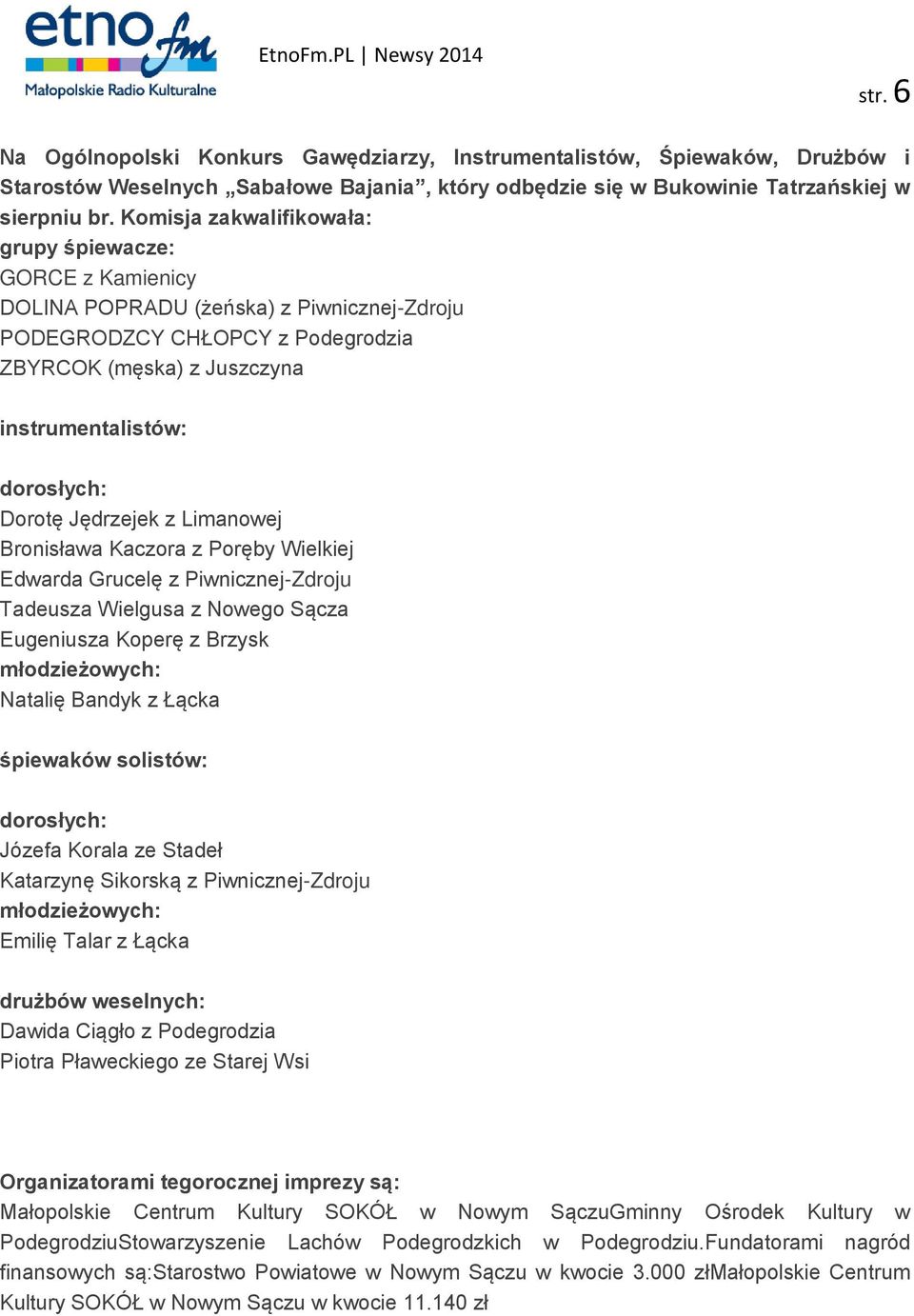 etno fm
Małopolskie Radio Kulturalne

EtnoFm.PL | Newsy 2014

str. 6

Na Ogólnopolski Konkurs Gawędziarzy, Instrumentalistów, Śpiewaków, Drużbów i Starostów Weselnych „Sabałowe Bajania”, który odbędzie się w Bukowinie Tatrzańskiej w sierpniu br. Komisja zakwalifikowała:
grupy śpiewacze:
GORCE z Kamienicy
DOLINA POPRADU (żeńska) z Piwnicznej-Zdroju
PODEGRODZCY CHŁOPCY z Podegrodzia
ZBYRCOK (męska) z Juszczyna

instrumentalistów:

dorosłych:
Dorotę Jędrzejek z Limanowej
Bronisława Kaczora z Poręby Wielkiej
Edwarda Grucelę z Piwnicznej-Zdroju
Tadeusza Wielgusa z Nowego Sącza
Eugeniusza Koperę z Brzysk
młodzieżowych:
Natalię Bandyk z Łącka

śpiewaków solistów:

dorosłych:
Józefa Korala ze Stadeł
Katarzynę Sikorską z Piwnicznej-Zdroju
młodzieżowych:
Emilię Talar z Łącka

drużbów weselnych:
Dawida Ciągło z Podegrodzia
Piotra Pławeckiego ze Starej Wsi

Organizatorami tegorocznej imprezy są:
Małopolskie Centrum Kultury SOKÓŁ w Nowym SączuGminny Ośrodek Kultury w PodegrodziuStowarzyszenie Lachów Podegrodzkich w Podegrodziu.Fundatorami nagród finansowych są:Starostwo Powiatowe w Nowym Sączu w kwocie 3.000 złMałopolskie Centrum Kultury SOKÓŁ w Nowym Sączu w kwocie 11.140 zł